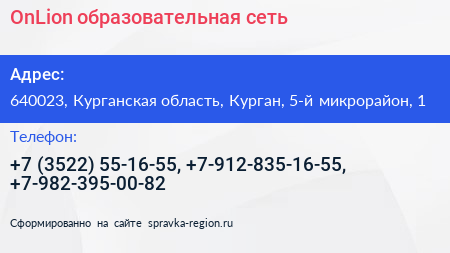 OnLion образовательная сеть

Адрес:

640023, Курганская область, Курган, 5-й микрорайон, 1

Телефон:

+7 (3522) 55-16-55, +7-912-835-16-55, +7-982-395-00-82

Сформированно на сайте spravka-region.ru